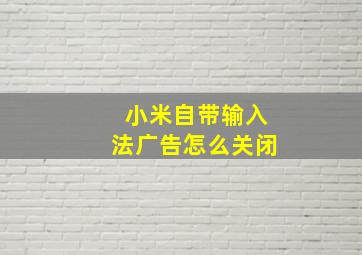 小米自带输入法广告怎么关闭